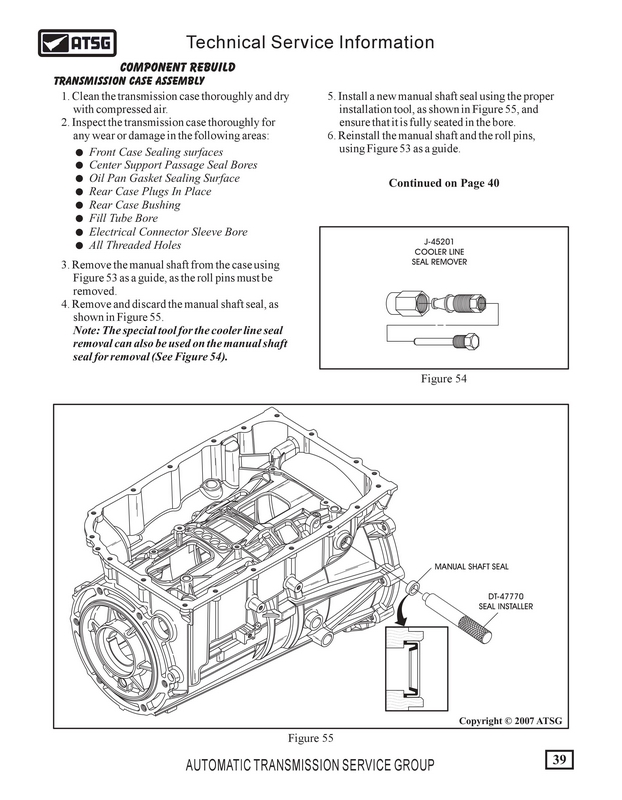 ATSG

Technical Service Information

COMPONENT REBUILD
TRANSMISSION CASE ASSEMBLY

1. Clean the transmission case thoroughly and dry with compressed air.
2. Inspect the transmission case thoroughly for any wear or damage in the following areas:
● Front Case Sealing surfaces
● Center Support Passage Seal Bores
● Oil Pan Gasket Sealing Surface
● Rear Case Plugs In Place
● Rear Case Bushing
● Fill Tube Bore
● Electrical Connector Sleeve Bore
● All Threaded Holes
3. Remove the manual shaft from the case using Figure 53 as a guide, as the roll pins must be removed.
4. Remove and discard the manual shaft seal, as shown in Figure 55.
Note: The special tool for the cooler line seal removal can also be used on the manual shaft seal for removal (See Figure 54).

5. Install a new manual shaft seal using the proper installation tool, as shown in Figure 55, and ensure that it is fully seated in the bore.
6. Reinstall the manual shaft and the roll pins, using Figure 53 as a guide.

Continued on Page 40

J-45201
COOLER LINE
SEAL REMOVER

Figure 54

MANUAL SHAFT SEAL

DT-47770
SEAL INSTALLER

Copyright © 2007 ATSG

Figure 55

AUTOMATIC TRANSMISSION SERVICE GROUP

39